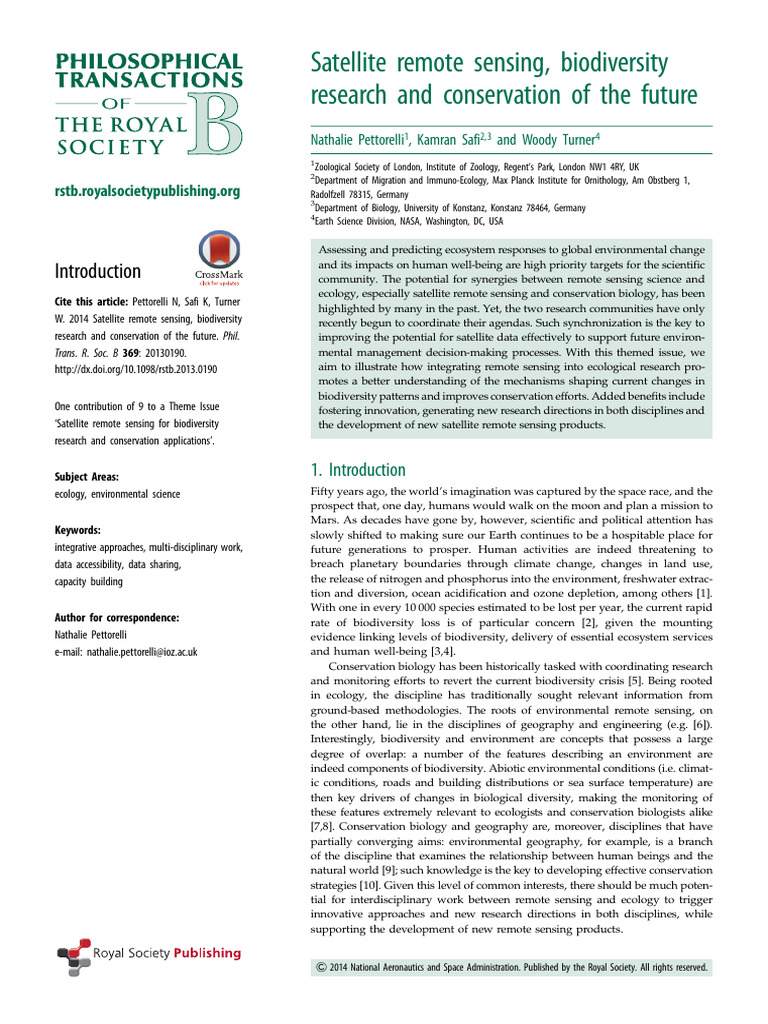 PHILOSOPHICAL TRANSACTIONS OF THE ROYAL SOCIETY B

rstb.royalsocietypublishing.org

Introduction

CrossMark
click for updates

Cite this article: Pettorelli N, Safi K, Turner W. 2014 Satellite remote sensing, biodiversity research and conservation of the future. Phil. Trans. R. Soc. B 369: 20130190. http://dx.doi.org/10.1098/rstb.2013.0190

One contribution of 9 to a Theme Issue 'Satellite remote sensing for biodiversity research and conservation applications'.

Subject Areas:
ecology, environmental science

Keywords:
integrative approaches, multi-disciplinary work, data accessibility, data sharing, capacity building

Author for correspondence:
Nathalie Pettorelli
e-mail: nathalie.pettorelli@ioz.ac.uk

Royal Society Publishing

Satellite remote sensing, biodiversity research and conservation of the future

Nathalie Pettorelli$^1$, Kamran Safi$^{2,3}$ and Woody Turner$^4$

$^1$Zoological Society of London, Institute of Zoology, Regent's Park, London NW1 4RY, UK
$^2$Department of Migration and Immuno-Ecology, Max Planck Institute for Ornithology, Am Obstberg 1, Radolfzell 78315, Germany
$^3$Department of Biology, University of Konstanz, Konstanz 78464, Germany
$^4$Earth Science Division, NASA, Washington, DC, USA

Assessing and predicting ecosystem responses to global environmental change and its impacts on human well-being are high priority targets for the scientific community. The potential for synergies between remote sensing science and ecology, especially satellite remote sensing and conservation biology, has been highlighted by many in the past. Yet, the two research communities have only recently begun to coordinate their agendas. Such synchronization is the key to improving the potential for satellite data effectively to support future environmental management decision-making processes. With this themed issue, we aim to illustrate how integrating remote sensing into ecological research promotes a better understanding of the mechanisms shaping current changes in biodiversity patterns and improves conservation efforts. Added benefits include fostering innovation, generating new research directions in both disciplines and the development of new satellite remote sensing products.

1. Introduction

Fifty years ago, the world's imagination was captured by the space race, and the prospect that, one day, humans would walk on the moon and plan a mission to Mars. As decades have gone by, however, scientific and political attention has slowly shifted to making sure our Earth continues to be a hospitable place for future generations to prosper. Human activities are indeed threatening to breach planetary boundaries through climate change, changes in land use, the release of nitrogen and phosphorus into the environment, freshwater extraction and diversion, ocean acidification and ozone depletion, among others [1]. With one in every 10 000 species estimated to be lost per year, the current rapid rate of biodiversity loss is of particular concern [2], given the mounting evidence linking levels of biodiversity, delivery of essential ecosystem services and human well-being [3,4].

Conservation biology has been historically tasked with coordinating research and monitoring efforts to revert the current biodiversity crisis [5]. Being rooted in ecology, the discipline has traditionally sought relevant information from ground-based methodologies. The roots of environmental remote sensing, on the other hand, lie in the disciplines of geography and engineering (e.g. [6]). Interestingly, biodiversity and environment are concepts that possess a large degree of overlap: a number of the features describing an environment are indeed components of biodiversity. Abiotic environmental conditions (i.e. climatic conditions, roads and building distributions or sea surface temperature) are then key drivers of changes in biological diversity, making the monitoring of these features extremely relevant to ecologists and conservation biologists alike [7,8]. Conservation biology and geography are, moreover, disciplines that have partially converging aims: environmental geography, for example, is a branch of the discipline that examines the relationship between human beings and the natural world [9]; such knowledge is the key to developing effective conservation strategies [10]. Given this level of common interests, there should be much potential for interdisciplinary work between remote sensing and ecology to trigger innovative approaches and new research directions in both disciplines, while supporting the development of new remote sensing products.

© 2014 National Aeronautics and Space Administration. Published by the Royal Society. All rights reserved.